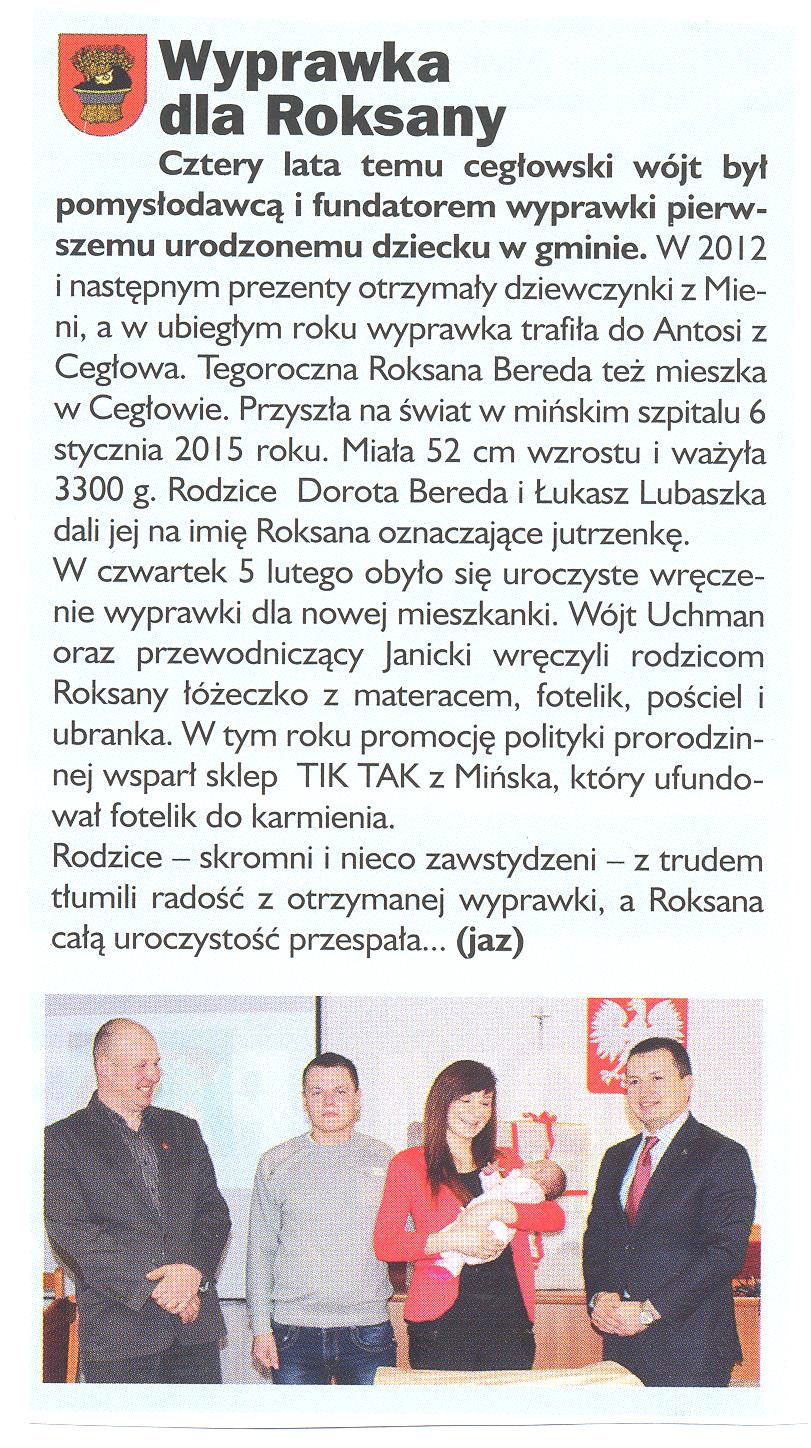 Wyprawka dla Roksany

Cztery lata temu cegłowski wójt był pomysłodawcą i fundatorem wyprawki pierwszemu urodzonemu dziecku w gminie. W 2012 i następnym prezenty otrzymały dziewczynki z Mieni, a w ubiegłym roku wyprawka trafiła do Antosi z Cegłowa. Tegoroczna Roksana Bereda też mieszka w Cegłowie. Przyszła na świat w mińskim szpitalu 6 stycznia 2015 roku. Miała 52 cm wzrostu i ważyła 3300 g. Rodzice Dorota Bereda i Łukasz Lubaszka dali jej na imię Roksana oznaczające jutrzenkę.
W czwartek 5 lutego obyło się uroczyste wręczenie wyprawki dla nowej mieszkanki. Wójt Uchman oraz przewodniczący Janicki wręczyli rodzicom Roksany łóżeczko z materacem, fotelik, pościel i ubranka. W tym roku promocję polityki prorodzinnej wsparł sklep TIK TAK z Mińska, który ufundował fotelik do karmienia.
Rodzice – skromni i nieco zawstydzeni – z trudem tłumili radość z otrzymanej wyprawki, a Roksana całą uroczystość przespała... (jaz)